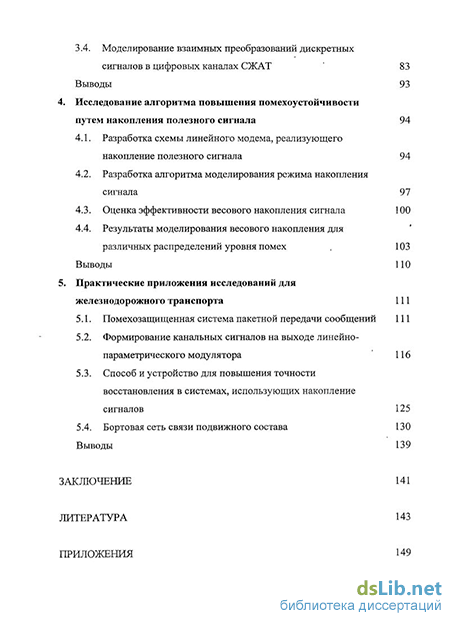 3.4. Моделирование взаимных преобразований дискретных сигналов в цифровых каналах СЖАТ 83

Выводы 93

4. Исследование алгоритма повышения помехоустойчивости путем накопления полезного сигнала 94

4.1. Разработка схемы линейного модема, реализующего накопление полезного сигнала 94

4.2. Разработка алгоритма моделирования режима накопления сигнала 97

4.3. Оценка эффективности весового накопления сигнала 100

4.4. Результаты моделирования весового накопления для различных распределений уровня помех 103

Выводы 110

5. Практические приложения исследований для железнодорожного транспорта 111

5.1. Помехозащищенная система пакетной передачи сообщений 111

5.2. Формирование канальных сигналов на выходе линейно-параметрического модулятора 116

5.3. Способ и устройство для повышения точности восстановления в системах, использующих накопление сигналов 125

5.4. Бортовая сеть связи подвижного состава 130

Выводы 139

ЗАКЛЮЧЕНИЕ 141

ЛИТЕРАТУРА 143

ПРИЛОЖЕНИЯ 149

dsLib.net
библиотека диссертаций